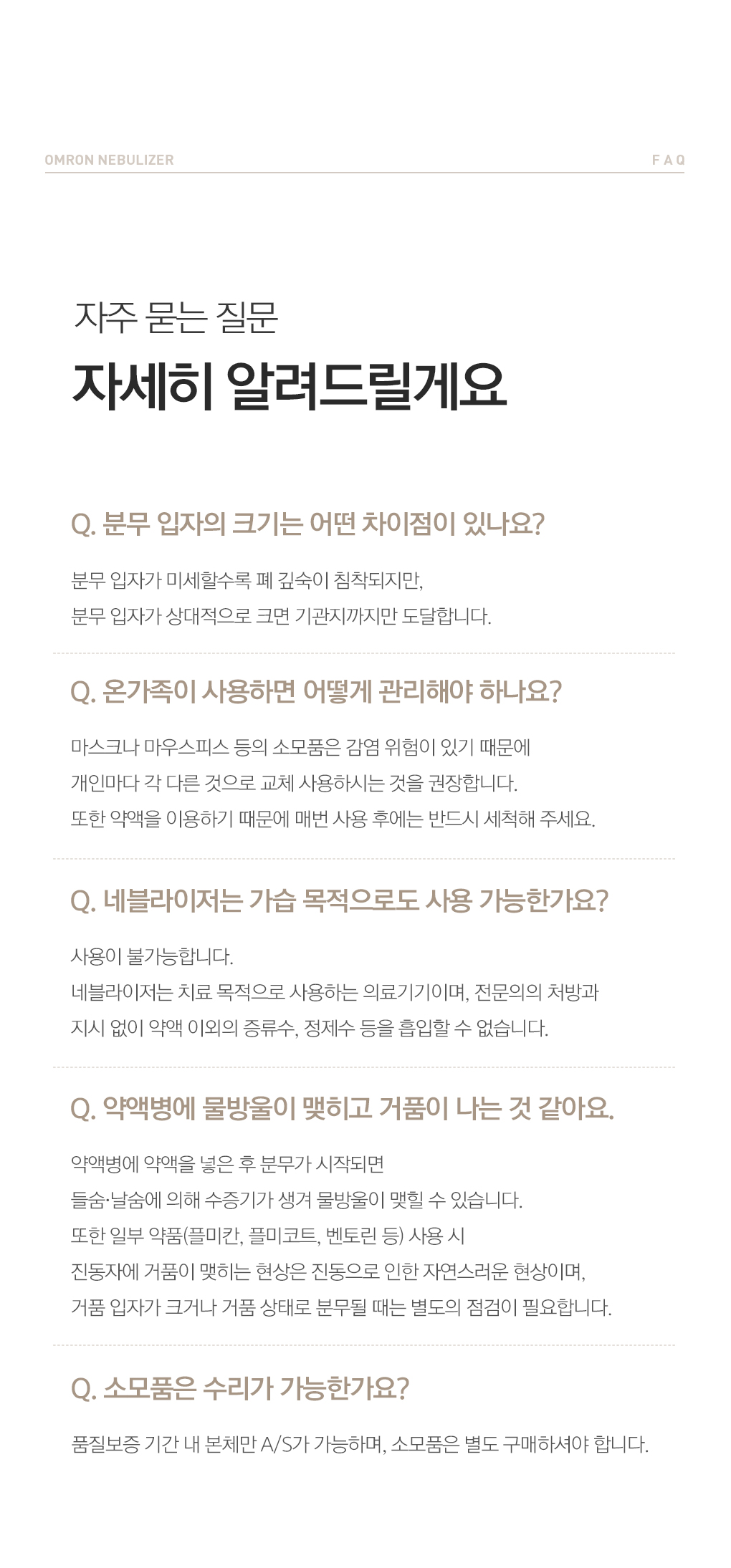 OMRON NEBULIZER

FAQ

자주 묻는 질문

자세히 알려드릴게요

Q. 분무 입자의 크기는 어떤 차이점이 있나요?

분무 입자가 미세할수록 폐 깊숙이 침착되지만,
분무 입자가 상대적으로 크면 기관지까지만 도달합니다.

Q. 온가족이 사용하면 어떻게 관리해야 하나요?

마스크나 마우스피스 등의 소모품은 감염 위험이 있기 때문에
개인마다 각 다른 것으로 교체 사용하시는 것을 권장합니다.
또한 약액을 이용하기 때문에 매번 사용 후에는 반드시 세척해 주세요.

Q. 네블라이저는 가습 목적으로도 사용 가능한가요?

사용이 불가능합니다.
네블라이저는 치료 목적으로 사용하는 의료기기이며, 전문의의 처방과
지시 없이 약액 이외의 증류수, 정제수 등을 흡입할 수 없습니다.

Q. 약액병에 물방울이 맺히고 거품이 나는 것 같아요.

약액병에 약액을 넣은 후 분무가 시작되면
들숨·날숨에 의해 수증기가 생겨 물방울이 맺힐 수 있습니다.
또한 일부 약품(플미칸, 플미코트, 벤토린 등) 사용 시
진동자에 거품이 맺히는 현상은 진동으로 인한 자연스러운 현상이며,
거품 입자가 크거나 거품 상태로 분무될 때는 별도의 점검이 필요합니다.

Q. 소모품은 수리가 가능한가요?

품질보증 기간 내 본체만 A/S가 가능하며, 소모품은 별도 구매하셔야 합니다.